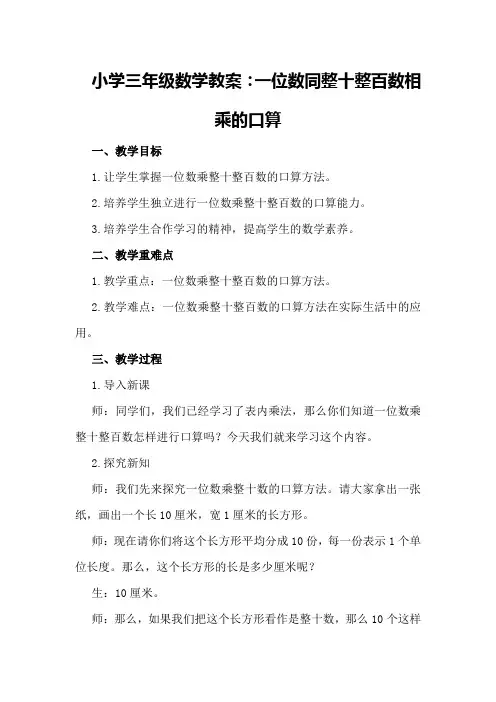 小学三年级数学教案：一位数同整十整百数相乘的口算

一、教学目标

1.让学生掌握一位数乘整十整百数的口算方法。

2.培养学生独立进行一位数乘整十整百数的口算能力。

3.培养学生合作学习的精神，提高学生的数学素养。

二、教学重难点

1.教学重点：一位数乘整十整百数的口算方法。

2.教学难点：一位数乘整十整百数的口算方法在实际生活中的应用。

三、教学过程

1.导入新课

师：同学们，我们已经学习了表内乘法，那么你们知道一位数乘整十整百数怎样进行口算吗？今天我们就来学习这个内容。

2.探究新知

师：我们先来探究一位数乘整十数的口算方法。请大家拿出一张纸，画出一个长10厘米，宽1厘米的长方形。

师：现在请你们将这个长方形平均分成10份，每一份表示1个单位长度。那么，这个长方形的长是多少厘米呢？

生：10厘米。

师：那么，如果我们把这个长方形看作是整十数，那么10个这样